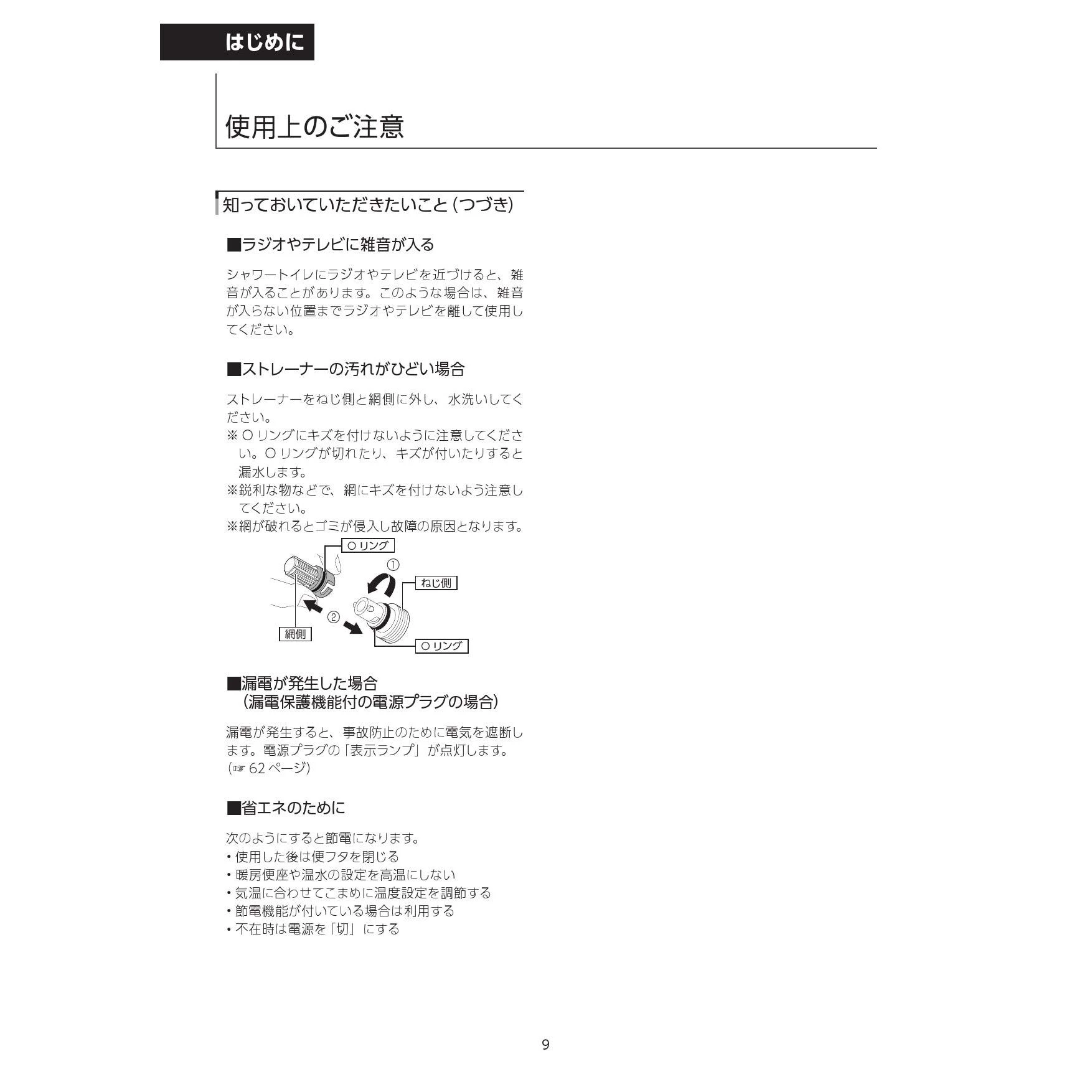 はじめに

使用上のご注意

知っておいていただきたいこと（つづき）

■ラジオやテレビに雑音が入る

シャワートイレにラジオやテレビを近づけると、雑音が入ることがあります。このような場合は、雑音が入らない位置までラジオやテレビを離して使用してください。

■ストレーナーの汚れがひどい場合

ストレーナーをねじ側と網側に外し、水洗いしてください。
※Oリングにキズを付けないように注意してください。Oリングが切れたり、キズが付いたりすると漏水します。
※鋭利な物などで、網にキズを付けないよう注意してください。
※網が破れるとゴミが侵入し故障の原因となります。

Oリング
①
ねじ側
②
網側
Oリング

■漏電が発生した場合
（漏電保護機能付の電源プラグの場合）

漏電が発生すると、事故防止のために電気を遮断します。電源プラグの「表示ランプ」が点灯します。
（☞62ページ）

■省エネのために

次のようにすると節電になります。
• 使用した後は便フタを閉じる
• 暖房便座や温水の設定を高温にしない
• 気温に合わせてこまめに温度設定を調節する
• 節電機能が付いている場合は利用する
• 不在時は電源を「切」にする

9